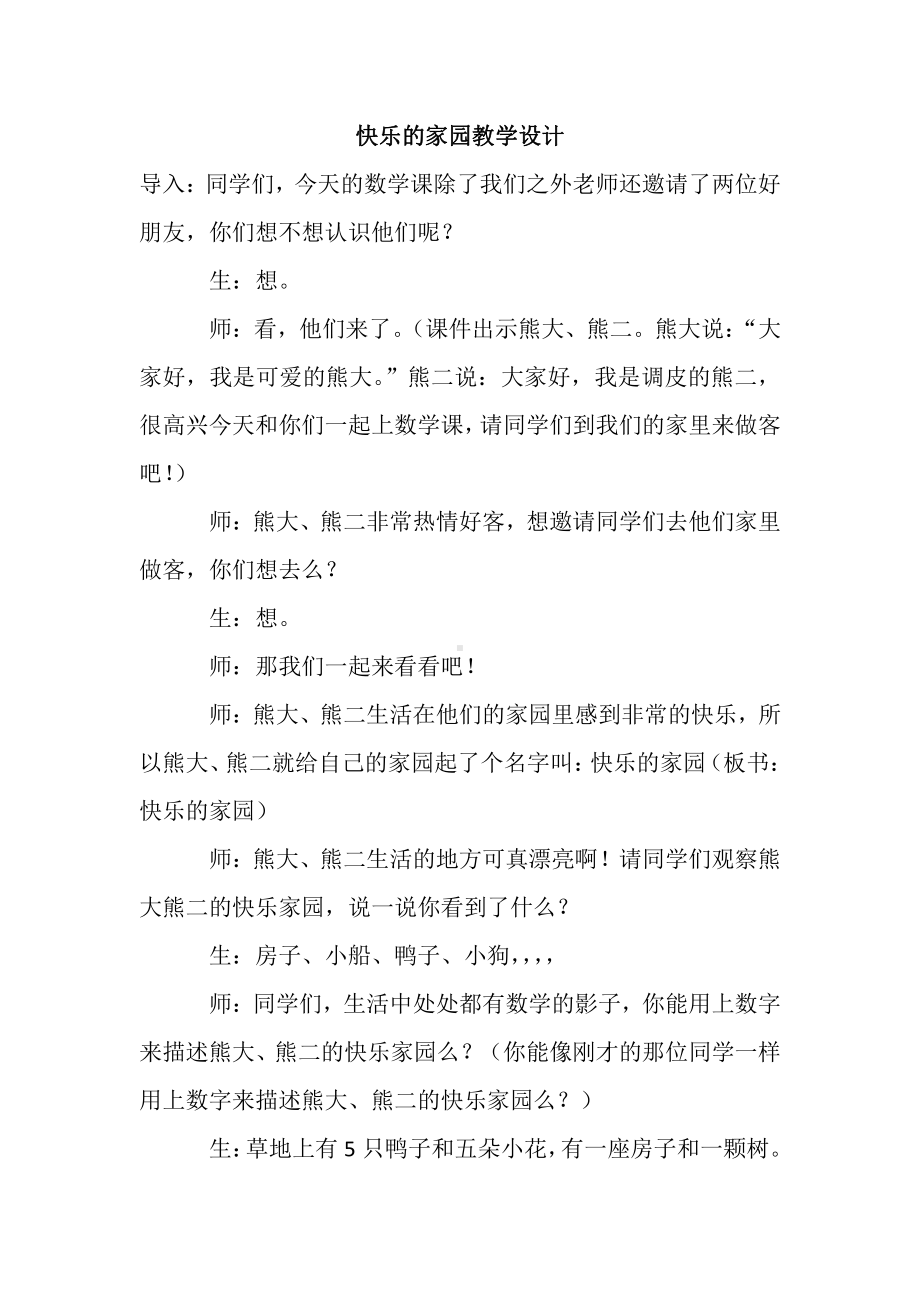 快乐的家园教学设计

导入：同学们，今天的数学课除了我们之外老师还邀请了两位好朋友，你们想不想认识他们呢？

生：想。

师：看，他们来了。（课件出示熊大、熊二。熊大说：“大家好，我是可爱的熊大。”熊二说：大家好，我是调皮的熊二，很高兴今天和你们一起上数学课，请同学们到我们的家里来做客吧！）

师：熊大、熊二非常热情好客，想邀请同学们去他们家里做客，你们想去么？

生：想。

师：那我们一起来看看吧！

师：熊大、熊二生活在他们的家园里感到非常的快乐，所以熊大、熊二就给自己的家园起了个名字叫：快乐的家园（板书：快乐的家园）

师：熊大、熊二生活的地方可真漂亮啊！请同学们观察熊大熊二的快乐家园，说一说你看到了什么？

生：房子、小船、鸭子、小狗，，，，

师：同学们，生活中处处都有数学的影子，你能用上数字来描述熊大、熊二的快乐家园么？（你能像刚才的那位同学一样用上数字来描述熊大、熊二的快乐家园么？）

生：草地上有 5 只鸭子和五朵小花，有一座房子和一颗树。